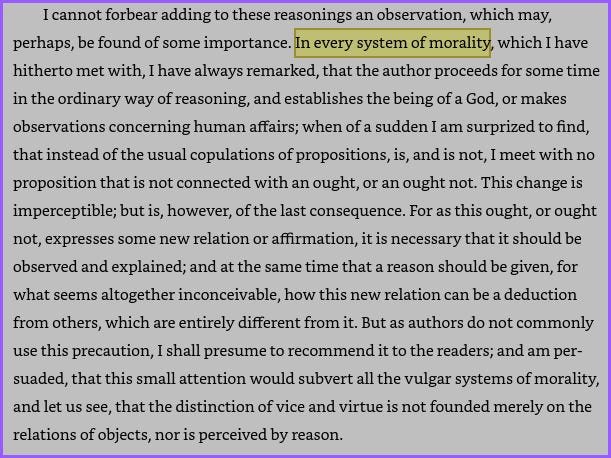 I cannot forbear adding to these reasonings an observation, which may, perhaps, be found of some importance. In every system of morality, which I have hitherto met with, I have always remarked, that the author proceeds for some time in the ordinary way of reasoning, and establishes the being of a God, or makes observations concerning human affairs; when of a sudden I am surprized to find, that instead of the usual copulations of propositions, is, and is not, I meet with no proposition that is not connected with an ought, or an ought not. This change is imperceptible; but is, however, of the last consequence. For as this ought, or ought not, expresses some new relation or affirmation, it is necessary that it should be observed and explained; and at the same time that a reason should be given, for what seems altogether inconceivable, how this new relation can be a deduction from others, which are entirely different from it. But as authors do not commonly use this precaution, I shall presume to recommend it to the readers; and am persuaded, that this small attention would subvert all the vulgar systems of morality, and let us see, that the distinction of vice and virtue is not founded merely on the relations of objects, nor is perceived by reason.